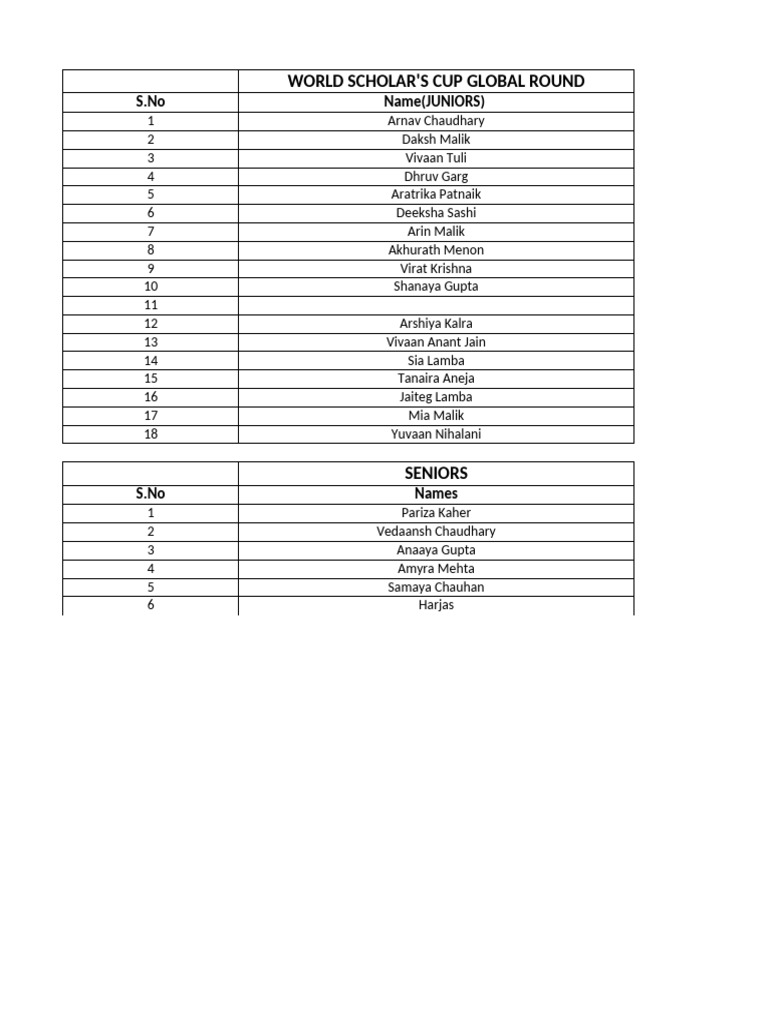 | | WORLD SCHOLAR'S CUP GLOBAL ROUND |
|---|---|
| S.No | Name(JUNIORS) |
| 1 | Arnav Chaudhary |
| 2 | Daksh Malik |
| 3 | Vivaan Tuli |
| 4 | Dhruv Garg |
| 5 | Aratrika Patnaik |
| 6 | Deeksha Sashi |
| 7 | Arin Malik |
| 8 | Akhurath Menon |
| 9 | Virat Krishna |
| 10 | Shanaya Gupta |
| 11 | |
| 12 | Arshiya Kalra |
| 13 | Vivaan Anant Jain |
| 14 | Sia Lamba |
| 15 | Tanaira Aneja |
| 16 | Jaiteg Lamba |
| 17 | Mia Malik |
| 18 | Yuvaan Nihalani |

| | SENIORS |
|---|---|
| S.No | Names |
| 1 | Pariza Kaher |
| 2 | Vedaansh Chaudhary |
| 3 | Anaaya Gupta |
| 4 | Amyra Mehta |
| 5 | Samaya Chauhan |
| 6 | Harjas |